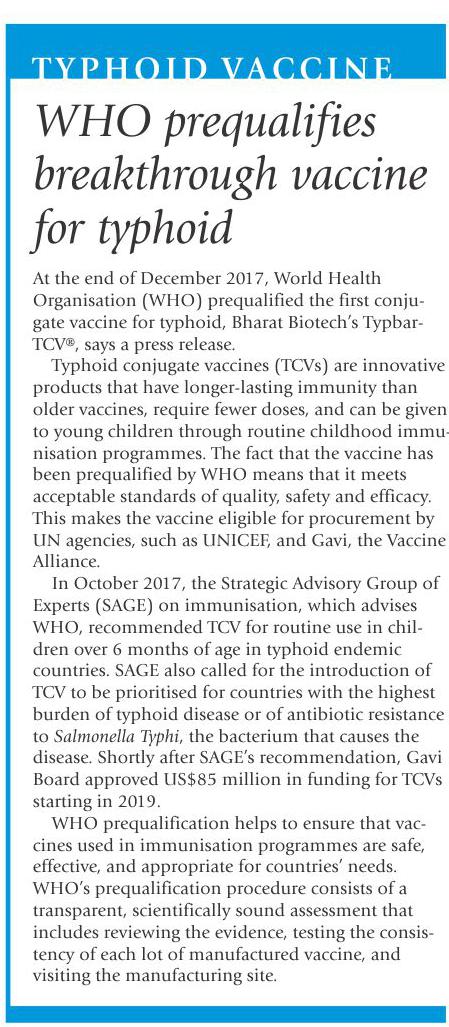 TYPHOID VACCINE

WHO prequalifies breakthrough vaccine for typhoid

At the end of December 2017, World Health Organisation (WHO) prequalified the first conjugate vaccine for typhoid, Bharat Biotech's Typbar-TCV®, says a press release.

Typhoid conjugate vaccines (TCVs) are innovative products that have longer-lasting immunity than older vaccines, require fewer doses, and can be given to young children through routine childhood immunisation programmes. The fact that the vaccine has been prequalified by WHO means that it meets acceptable standards of quality, safety and efficacy. This makes the vaccine eligible for procurement by UN agencies, such as UNICEF, and Gavi, the Vaccine Alliance.

In October 2017, the Strategic Advisory Group of Experts (SAGE) on immunisation, which advises WHO, recommended TCV for routine use in children over 6 months of age in typhoid endemic countries. SAGE also called for the introduction of TCV to be prioritised for countries with the highest burden of typhoid disease or of antibiotic resistance to Salmonella Typhi, the bacterium that causes the disease. Shortly after SAGE's recommendation, Gavi Board approved US$85 million in funding for TCVs starting in 2019.

WHO prequalification helps to ensure that vaccines used in immunisation programmes are safe, effective, and appropriate for countries' needs. WHO's prequalification procedure consists of a transparent, scientifically sound assessment that includes reviewing the evidence, testing the consistency of each lot of manufactured vaccine, and visiting the manufacturing site.